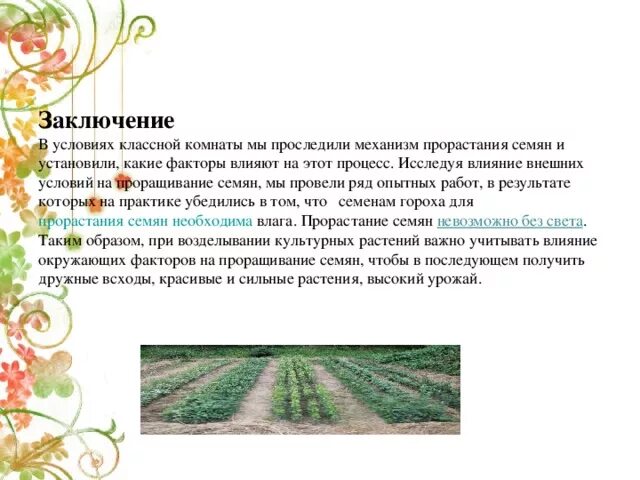 Заключение

В условиях классной комнаты мы проследили механизм прорастания семян и установили, какие факторы влияют на этот процесс. Исследуя влияние внешних условий на проращивание семян, мы провели ряд опытных работ, в результате которых на практике убедились в том, что семенам гороха для прорастания семян необходима влага. Прорастание семян невозможно без света. Таким образом, при возделывании культурных растений важно учитывать влияние окружающих факторов на проращивание семян, чтобы в последующем получить дружные всходы, красивые и сильные растения, высокий урожай.